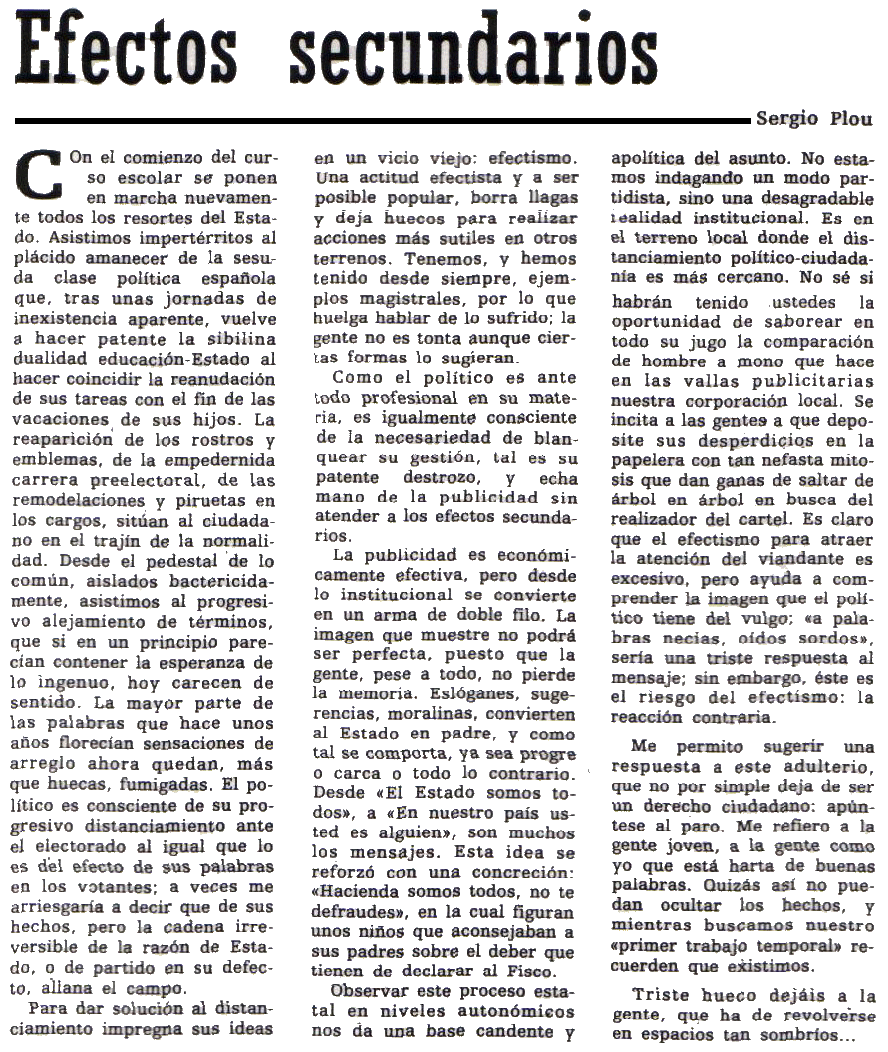 Efectos secundarios

Sergio Plou

COn el comienzo del curso escolar se ponen en marcha nuevamente todos los resortes del Estado. Asistimos impertérritos al plácido amanecer de la sesuda clase política española que, tras unas jornadas de inexistencia aparente, vuelve a hacer patente la sibilina dualidad educación-Estado al hacer coincidir la reanudación de sus tareas con el fin de las vacaciones de sus hijos. La reaparición de los rostros y emblemas, de la empedernida carrera preelectoral, de las remodelaciones y piruetas en los cargos, sitúan al ciudadano en el trajín de la normalidad. Desde el pedestal de lo común, aislados bactericidamente, asistimos al progresivo alejamiento de términos, que si en un principio parecían contener la esperanza de lo ingenuo, hoy carecen de sentido. La mayor parte de las palabras que hace unos años florecían sensaciones de arreglo ahora quedan, más que huecas, fumigadas. El político es consciente de su progresivo distanciamiento ante el electorado al igual que lo es del efecto de sus palabras en los votantes; a veces me arriesgaría a decir que de sus hechos, pero la cadena irreversible de la razón de Estado, o de partido en su defecto, allana el campo.

Para dar solución al distanciamiento impregna sus ideas en un vicio viejo: efectismo. Una actitud efectista y a ser posible popular, borra llagas y deja huecos para realizar acciones más sutiles en otros terrenos. Tenemos, y hemos tenido desde siempre, ejemplos magistrales, por lo que huelga hablar de lo sufrido; la gente no es tonta aunque ciertas formas lo sugieran.

Como el político es ante todo profesional en su materia, es igualmente consciente de la necesariedad de blanquear su gestión, tal es su patente destrozo, y echa mano de la publicidad sin atender a los efectos secundarios.

La publicidad es económicamente efectiva, pero desde lo institucional se convierte en un arma de doble filo. La imagen que muestre no podrá ser perfecta, puesto que la gente, pese a todo, no pierde la memoria. Eslóganes, sugerencias, moralinas, convierten al Estado en padre, y como tal se comporta, ya sea progre o carca o todo lo contrario. Desde «El Estado somos todos», a «En nuestro país usted es alguien», son muchos los mensajes. Esta idea se reforzó con una concreción: «Hacienda somos todos, no te defraudes», en la cual figuran unos niños que aconsejaban a sus padres sobre el deber que tienen de declarar al Fisco.

Observar este proceso estatal en niveles autonómicos nos da una base candente y apolítica del asunto. No estamos indagando un modo partidista, sino una desagradable realidad institucional. Es en el terreno local donde el distanciamiento político-ciudadanía es más cercano. No sé si habrán tenido ustedes la oportunidad de saborear en todo su jugo la comparación de hombre a mono que hace en las vallas publicitarias nuestra corporación local. Se incita a las gentes a que deposite sus desperdicios en la papelera con tan nefasta mitosis que dan ganas de saltar de árbol en árbol en busca del realizador del cartel. Es claro que el efectismo para atraer la atención del viandante es excesivo, pero ayuda a comprender la imagen que el político tiene del vulgo; «a palabras necias, oídos sordos», sería una triste respuesta al mensaje; sin embargo, éste es el riesgo del efectismo: la reacción contraria.

Me permito sugerir una respuesta a este adulterio, que no por simple deja de ser un derecho ciudadano: apúntese al paro. Me refiero a la gente joven, a la gente como yo que está harta de buenas palabras. Quizás así no puedan ocultar los hechos, y mientras buscamos nuestro «primer trabajo temporal» recuerden que existimos.

Triste hueco dejáis a la gente, que ha de revolverse en espacios tan sombríos...